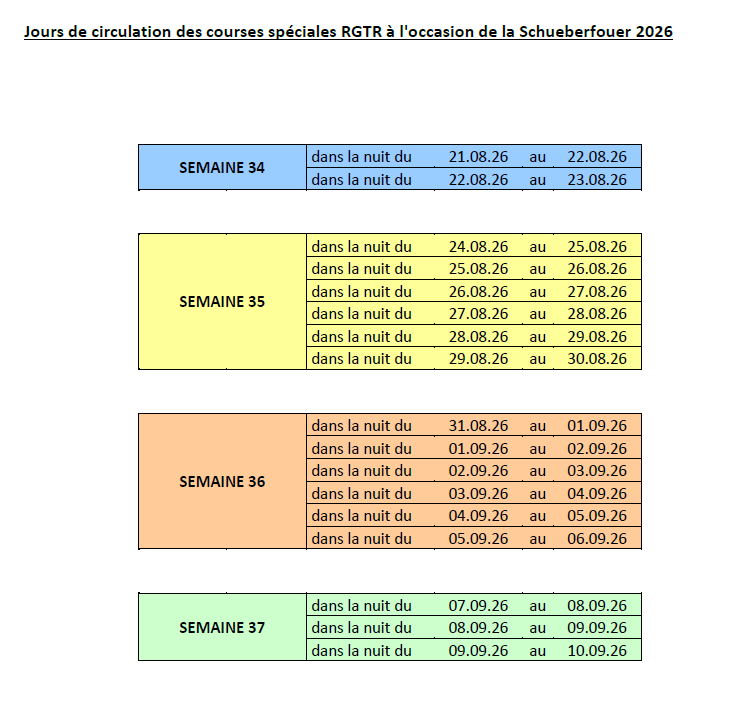 Jours de circulation des courses spéciales RGTR à l'occasion de la Schueberfouer 2026

| SEMAINE 34 | dans la nuit du | 21.08.26 | au | 22.08.26 |
|---|---|---|---|---|
| | dans la nuit du | 22.08.26 | au | 23.08.26 |

| SEMAINE 35 | dans la nuit du | 24.08.26 | au | 25.08.26 |
|---|---|---|---|---|
| | dans la nuit du | 25.08.26 | au | 26.08.26 |
| | dans la nuit du | 26.08.26 | au | 27.08.26 |
| | dans la nuit du | 27.08.26 | au | 28.08.26 |
| | dans la nuit du | 28.08.26 | au | 29.08.26 |
| | dans la nuit du | 29.08.26 | au | 30.08.26 |

| SEMAINE 36 | dans la nuit du | 31.08.26 | au | 01.09.26 |
|---|---|---|---|---|
| | dans la nuit du | 01.09.26 | au | 02.09.26 |
| | dans la nuit du | 02.09.26 | au | 03.09.26 |
| | dans la nuit du | 03.09.26 | au | 04.09.26 |
| | dans la nuit du | 04.09.26 | au | 05.09.26 |
| | dans la nuit du | 05.09.26 | au | 06.09.26 |

| SEMAINE 37 | dans la nuit du | 07.09.26 | au | 08.09.26 |
|---|---|---|---|---|
| | dans la nuit du | 08.09.26 | au | 09.09.26 |
| | dans la nuit du | 09.09.26 | au | 10.09.26 |